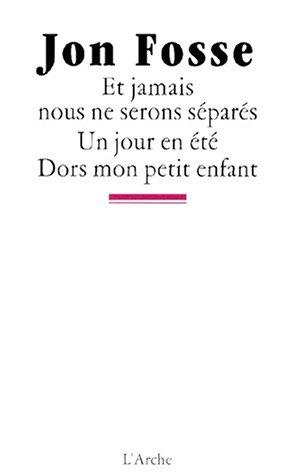 Jon Fosse

Et jamais nous ne serons séparés

Un jour en été

Dors mon petit enfant

L'Arche